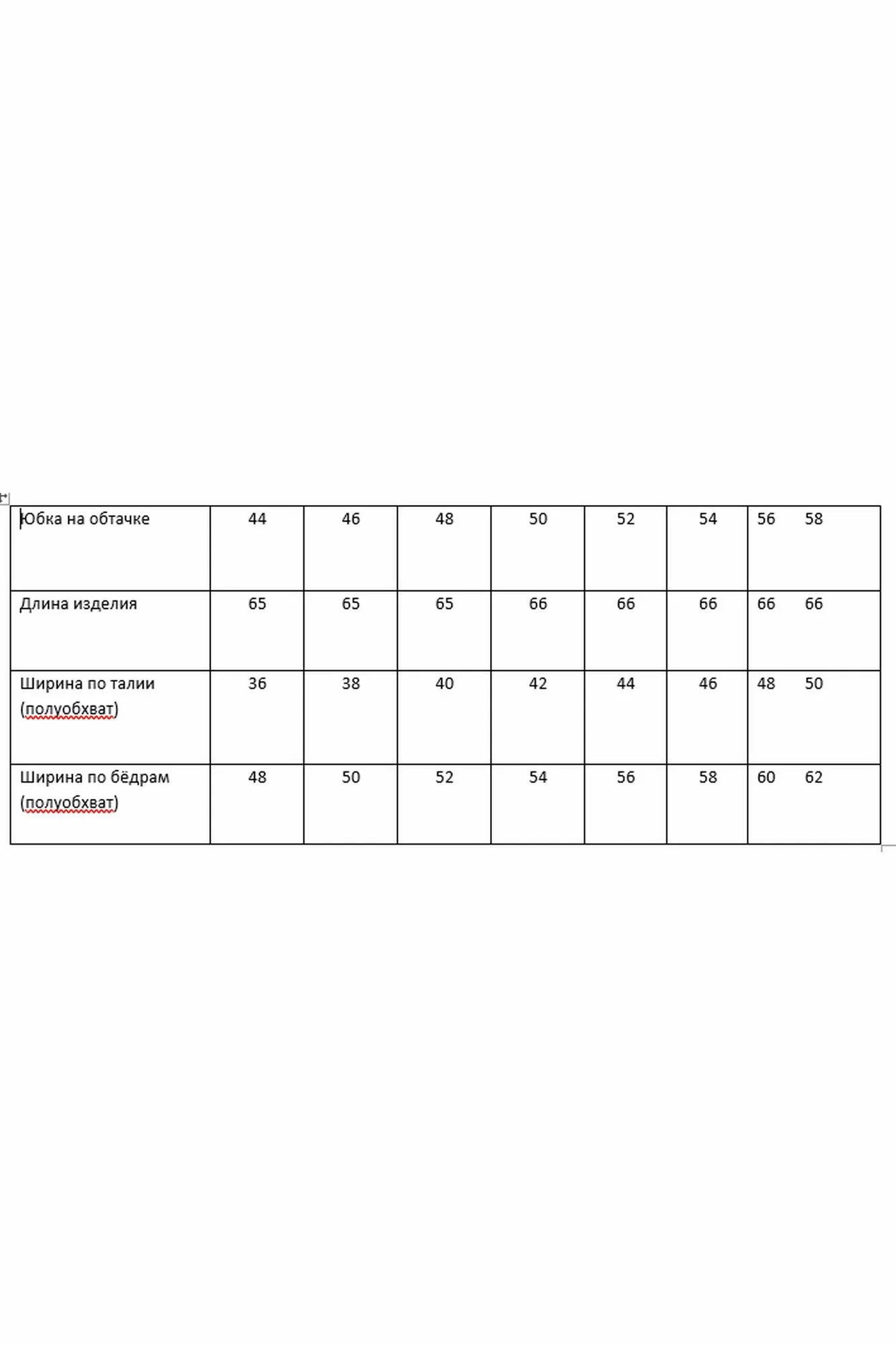 | Юбка на обтачке | 44 | 46 | 48 | 50 | 52 | 54 | 56 58 |
|---|---|---|---|---|---|---|---|
| Длина изделия | 65 | 65 | 65 | 66 | 66 | 66 | 66 66 |
| Ширина по талии (полуобхват) | 36 | 38 | 40 | 42 | 44 | 46 | 48 50 |
| Ширина по бёдрам (полуобхват) | 48 | 50 | 52 | 54 | 56 | 58 | 60 62 |